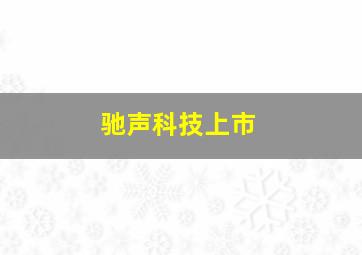 驰声科技上市